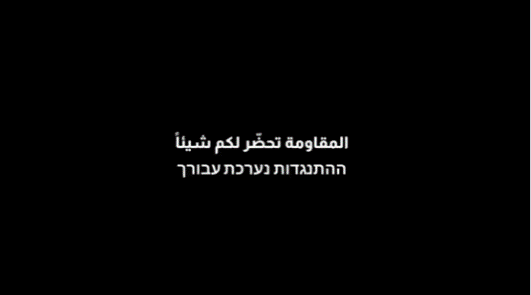 المقاومة تحضّر لكم شيئاً
ההתנגדות נערכת עבורך